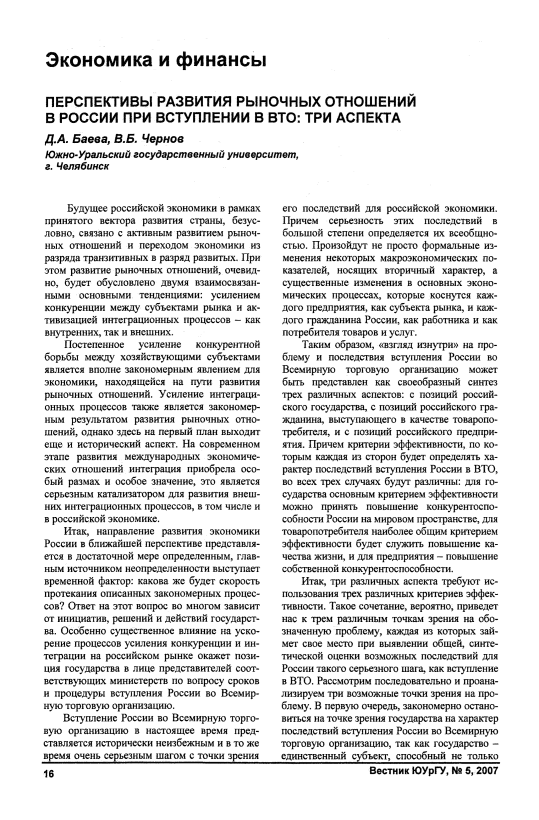 Экономика и финансы

ПЕРСПЕКТИВЫ РАЗВИТИЯ РЫНОЧНЫХ ОТНОШЕНИЙ В РОССИИ ПРИ ВСТУПЛЕНИИ В ВТО: ТРИ АСПЕКТА

Д.А. Баева, В.Б. Чернов
Южно-Уральский государственный университет, г. Челябинск

Будущее российской экономики в рамках принятого вектора развития страны, безусловно, связано с активным развитием рыночных отношений и переходом экономики из разряда транзитивных в разряд развитых. При этом развитие рыночных отношений, очевидно, будет обусловлено двумя взаимосвязанными основными тенденциями: усилением конкуренции между субъектами рынка и активизацией интеграционных процессов – как внутренних, так и внешних.

Постепенное усиление конкурентной борьбы между хозяйствующими субъектами является вполне закономерным явлением для экономики, находящейся на пути развития рыночных отношений. Усиление интеграционных процессов также является закономерным результатом развития рыночных отношений, однако здесь на первый план выходит еще и исторический аспект. На современном этапе развития международных экономических отношений интеграция приобрела особый размах и особое значение, это является серьезным катализатором для развития внешних интеграционных процессов, в том числе и в российской экономике.

Итак, направление развития экономики России в ближайшей перспективе представляется в достаточной мере определенным, главным источником неопределенности выступает временной фактор: какова же будет скорость протекания описанных закономерных процессов? Ответ на этот вопрос во многом зависит от инициатив, решений и действий государства. Особенно существенное влияние на ускорение процессов усиления конкуренции и интеграции на российском рынке окажет позиция государства в лице представителей соответствующих министерств по вопросу сроков и процедуры вступления России во Всемирную торговую организацию.

Вступление России во Всемирную торговую организацию в настоящее время представляется исторически неизбежным и в то же время очень серьезным шагом с точки зрения его последствий для российской экономики. Причем серьезность этих последствий в большой степени определяется их всеобщностью. Произойдут не просто формальные изменения некоторых макроэкономических показателей, носящих вторичный характер, а существенные изменения в основных экономических процессах, которые коснутся каждого предприятия, как субъекта рынка, и каждого гражданина России, как работника и как потребителя товаров и услуг.

Таким образом, «взгляд изнутри» на проблему и последствия вступления России во Всемирную торговую организацию может быть представлен как своеобразный синтез трех различных аспектов: с позиций российского государства, с позиций российского гражданина, выступающего в качестве товаропотребителя, и с позиций российского предприятия. Причем критерии эффективности, по которым каждая из сторон будет определять характер последствий вступления России в ВТО, во всех трех случаях будут различны: для государства основным критерием эффективности можно принять повышение конкурентоспособности России на мировом пространстве, для товаропотребителя наиболее общим критерием эффективности будет служить повышение качества жизни, и для предприятия – повышение собственной конкурентоспособности.

Итак, три различных аспекта требуют использования трех различных критериев эффективности. Такое сочетание, вероятно, приведет нас к трем различным точкам зрения на обозначенную проблему, каждая из которых займет свое место при выявлении общей, синтетической оценки возможных последствий для России такого серьезного шага, как вступление в ВТО. Рассмотрим последовательно и проанализируем три возможные точки зрения на проблему. В первую очередь, закономерно остановиться на точке зрения государства на характер последствий вступления России во Всемирную торговую организацию, так как государство – единственный субъект, способный не только

16

Вестник ЮУрГУ, № 5, 2007